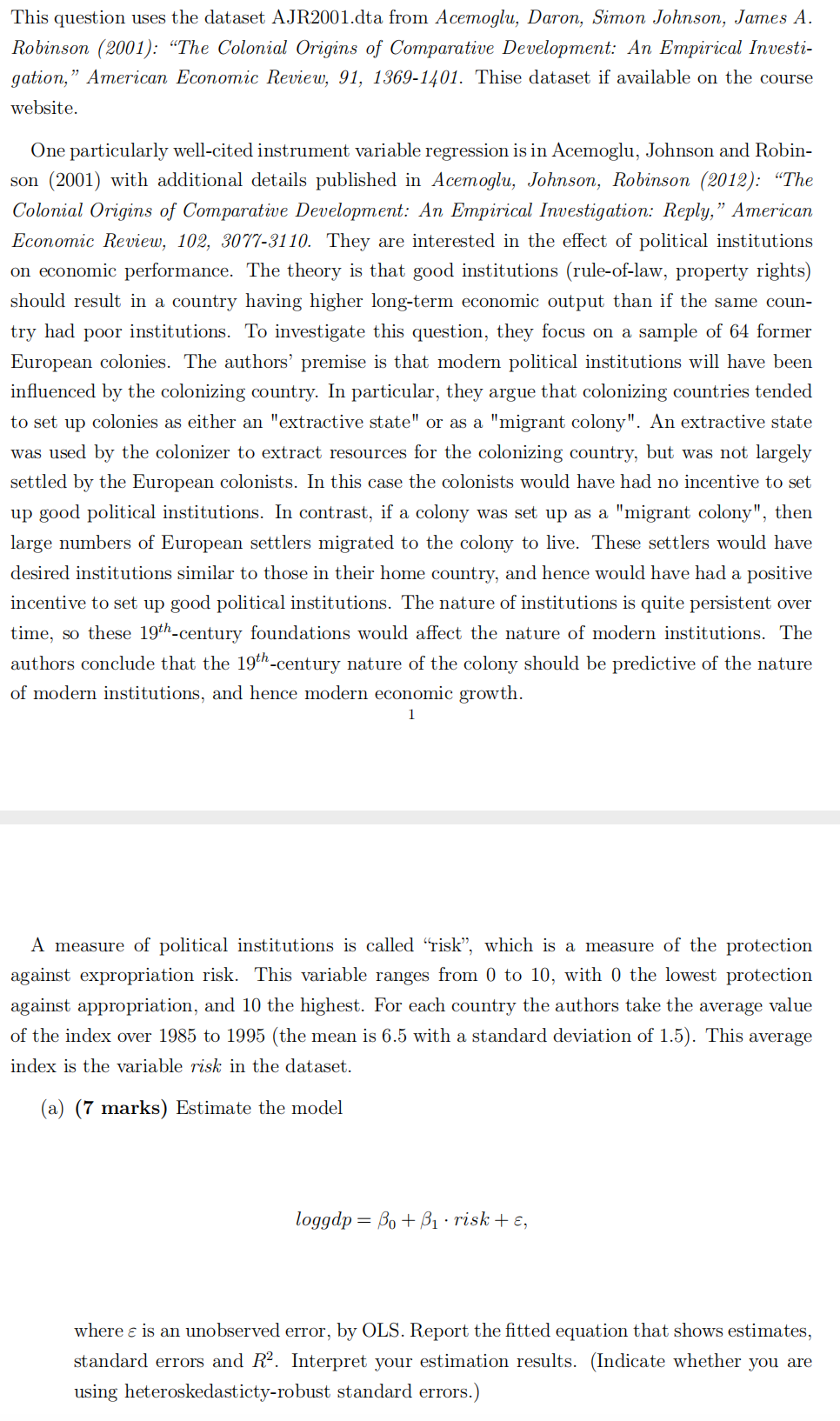 This question uses the dataset AJR2001.dta from Acemoglu, Daron, Simon Johnson, James A. Robinson (2001): "The Colonial Origins of Comparative Development: An Empirical Investigation," American Economic Review, 91, 1369-1401. Thise dataset if available on the course website.

One particularly well-cited instrument variable regression is in Acemoglu, Johnson and Robinson (2001) with additional details published in Acemoglu, Johnson, Robinson (2012): "The Colonial Origins of Comparative Development: An Empirical Investigation: Reply," American Economic Review, 102, 3077-3110. They are interested in the effect of political institutions on economic performance. The theory is that good institutions (rule-of-law, property rights) should result in a country having higher long-term economic output than if the same country had poor institutions. To investigate this question, they focus on a sample of 64 former European colonies. The authors' premise is that modern political institutions will have been influenced by the colonizing country. In particular, they argue that colonizing countries tended to set up colonies as either an "extractive state" or as a "migrant colony". An extractive state was used by the colonizer to extract resources for the colonizing country, but was not largely settled by the European colonists. In this case the colonists would have had no incentive to set up good political institutions. In contrast, if a colony was set up as a "migrant colony", then large numbers of European settlers migrated to the colony to live. These settlers would have desired institutions similar to those in their home country, and hence would have had a positive incentive to set up good political institutions. The nature of institutions is quite persistent over time, so these $19^{th}$-century foundations would affect the nature of modern institutions. The authors conclude that the $19^{th}$-century nature of the colony should be predictive of the nature of modern institutions, and hence modern economic growth.

1

A measure of political institutions is called "risk", which is a measure of the protection against expropriation risk. This variable ranges from 0 to 10, with 0 the lowest protection against appropriation, and 10 the highest. For each country the authors take the average value of the index over 1985 to 1995 (the mean is 6.5 with a standard deviation of 1.5). This average index is the variable risk in the dataset.

(a) (7 marks) Estimate the model

$loggdp = \beta_0 + \beta_1 \cdot risk + \varepsilon,$

where $\varepsilon$ is an unobserved error, by OLS. Report the fitted equation that shows estimates, standard errors and $R^2$. Interpret your estimation results. (Indicate whether you are using heteroskedasticty-robust standard errors.)